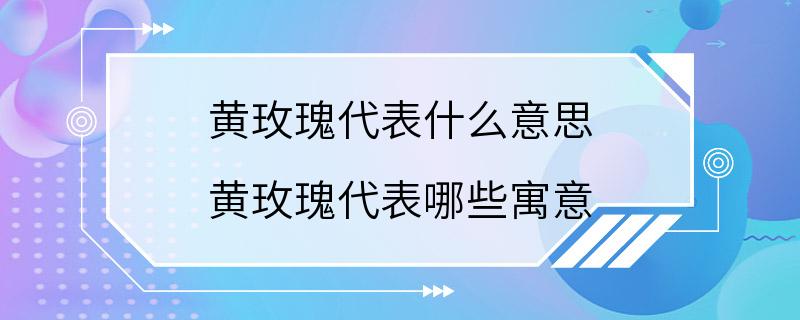 黄玫瑰代表什么意思
黄玫瑰代表哪些寓意